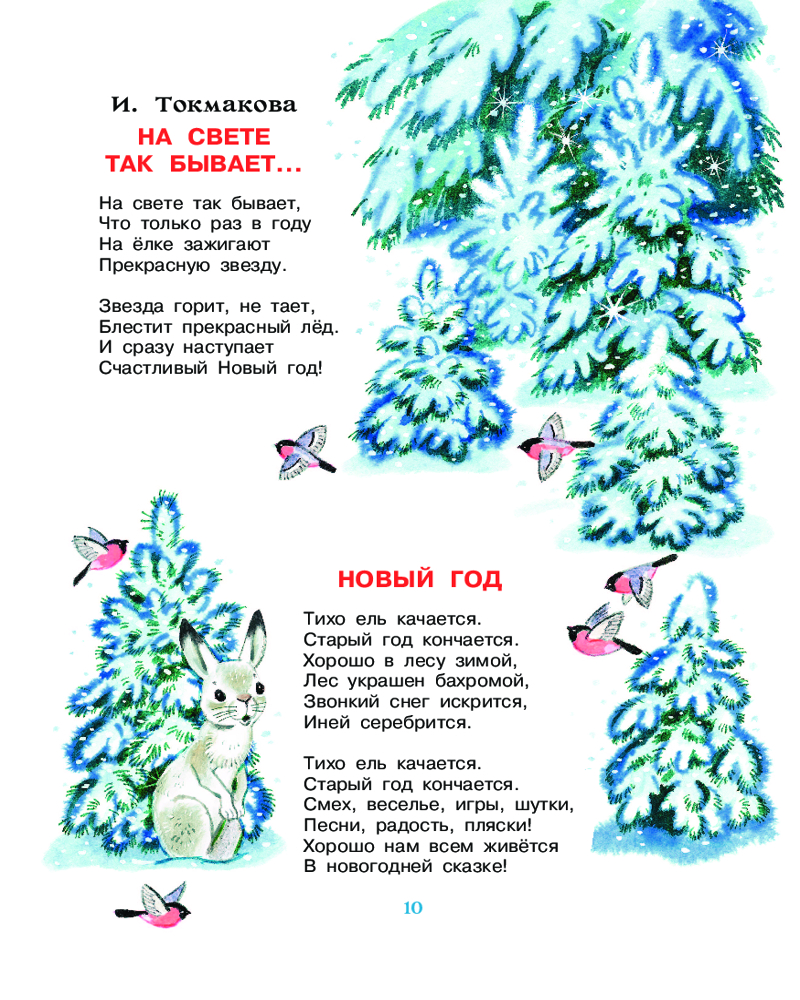 И. Токмакова

НА СВЕТЕ ТАК БЫВАЕТ...

На свете так бывает,
Что только раз в году
На ёлке зажигают
Прекрасную звезду.

Звезда горит, не тает,
Блестит прекрасный лёд.
И сразу наступает
Счастливый Новый год!

НОВЫЙ ГОД

Тихо ель качается.
Старый год кончается.
Хорошо в лесу зимой,
Лес украшен бахромой,
Звонкий снег искрится,
Иней серебрится.

Тихо ель качается.
Старый год кончается.
Смех, веселье, игры, шутки,
Песни, радость, пляски!
Хорошо нам всем живётся
В новогодней сказке!

10